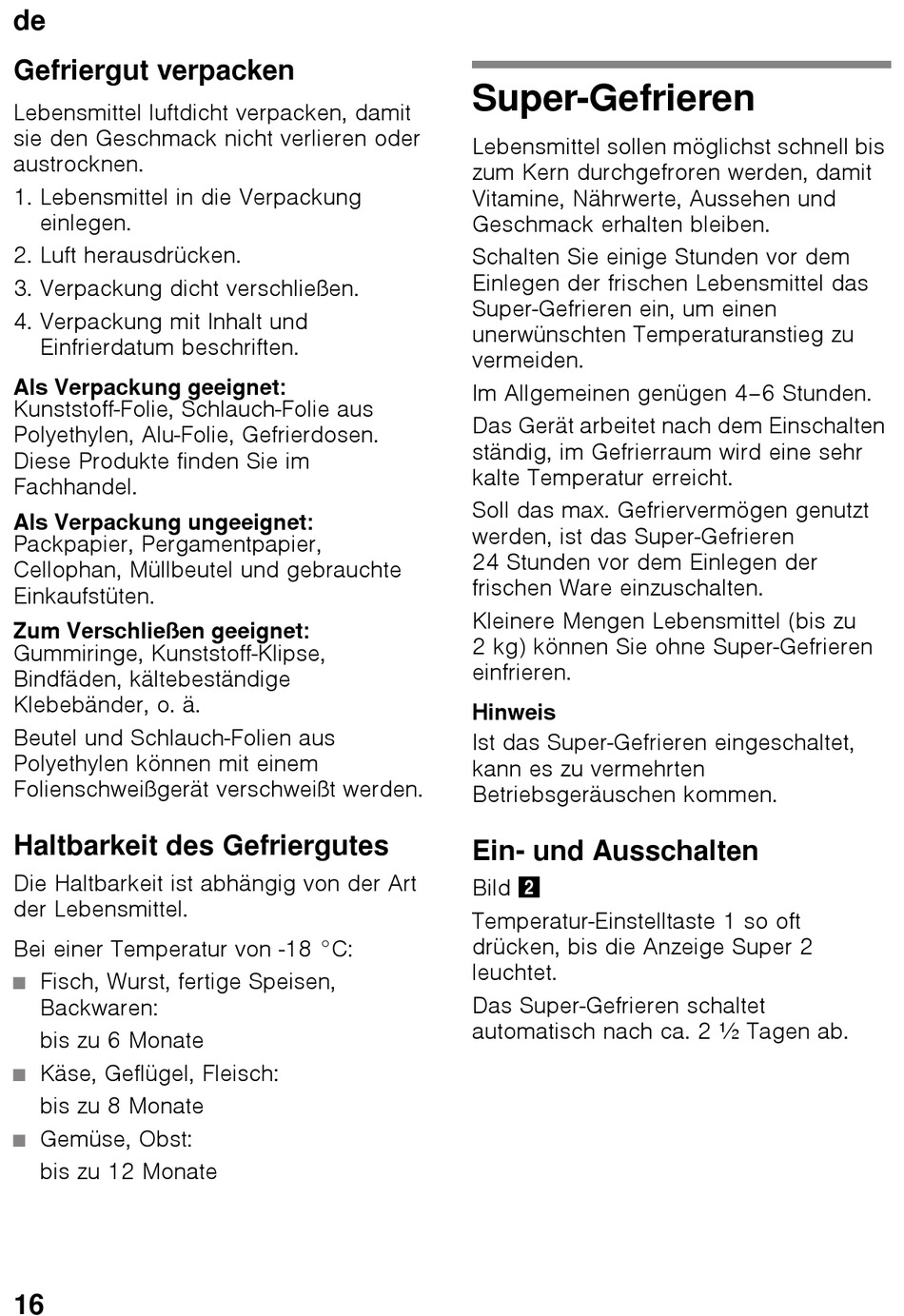 de

Gefriergut verpacken

Lebensmittel luftdicht verpacken, damit sie den Geschmack nicht verlieren oder austrocknen.

1. Lebensmittel in die Verpackung einlegen.
2. Luft herausdrücken.
3. Verpackung dicht verschließen.
4. Verpackung mit Inhalt und Einfrierdatum beschriften.

Als Verpackung geeignet:
Kunststoff-Folie, Schlauch-Folie aus Polyethylen, Alu-Folie, Gefrierdosen. Diese Produkte finden Sie im Fachhandel.

Als Verpackung ungeeignet:
Packpapier, Pergamentpapier, Cellophan, Müllbeutel und gebrauchte Einkaufstüten.

Zum Verschließen geeignet:
Gummiringe, Kunststoff-Klipse, Bindfäden, kältebeständige Klebebänder, o. ä.

Beutel und Schlauch-Folien aus Polyethylen können mit einem Folienschweißgerät verschweißt werden.

Haltbarkeit des Gefriergutes

Die Haltbarkeit ist abhängig von der Art der Lebensmittel.

Bei einer Temperatur von -18 °C:

■ Fisch, Wurst, fertige Speisen, Backwaren:
bis zu 6 Monate
■ Käse, Geflügel, Fleisch:
bis zu 8 Monate
■ Gemüse, Obst:
bis zu 12 Monate

Super-Gefrieren

Lebensmittel sollen möglichst schnell bis zum Kern durchgefroren werden, damit Vitamine, Nährwerte, Aussehen und Geschmack erhalten bleiben.

Schalten Sie einige Stunden vor dem Einlegen der frischen Lebensmittel das Super-Gefrieren ein, um einen unerwünschten Temperaturanstieg zu vermeiden.

Im Allgemeinen genügen 4–6 Stunden.

Das Gerät arbeitet nach dem Einschalten ständig, im Gefrierraum wird eine sehr kalte Temperatur erreicht.

Soll das max. Gefriervermögen genutzt werden, ist das Super-Gefrieren 24 Stunden vor dem Einlegen der frischen Ware einzuschalten.

Kleinere Mengen Lebensmittel (bis zu 2 kg) können Sie ohne Super-Gefrieren einfrieren.

Hinweis
Ist das Super-Gefrieren eingeschaltet, kann es zu vermehrten Betriebsgeräuschen kommen.

Ein- und Ausschalten

Bild 2

Temperatur-Einstelltaste 1 so oft drücken, bis die Anzeige Super 2 leuchtet.

Das Super-Gefrieren schaltet automatisch nach ca. 2 ½ Tagen ab.

16